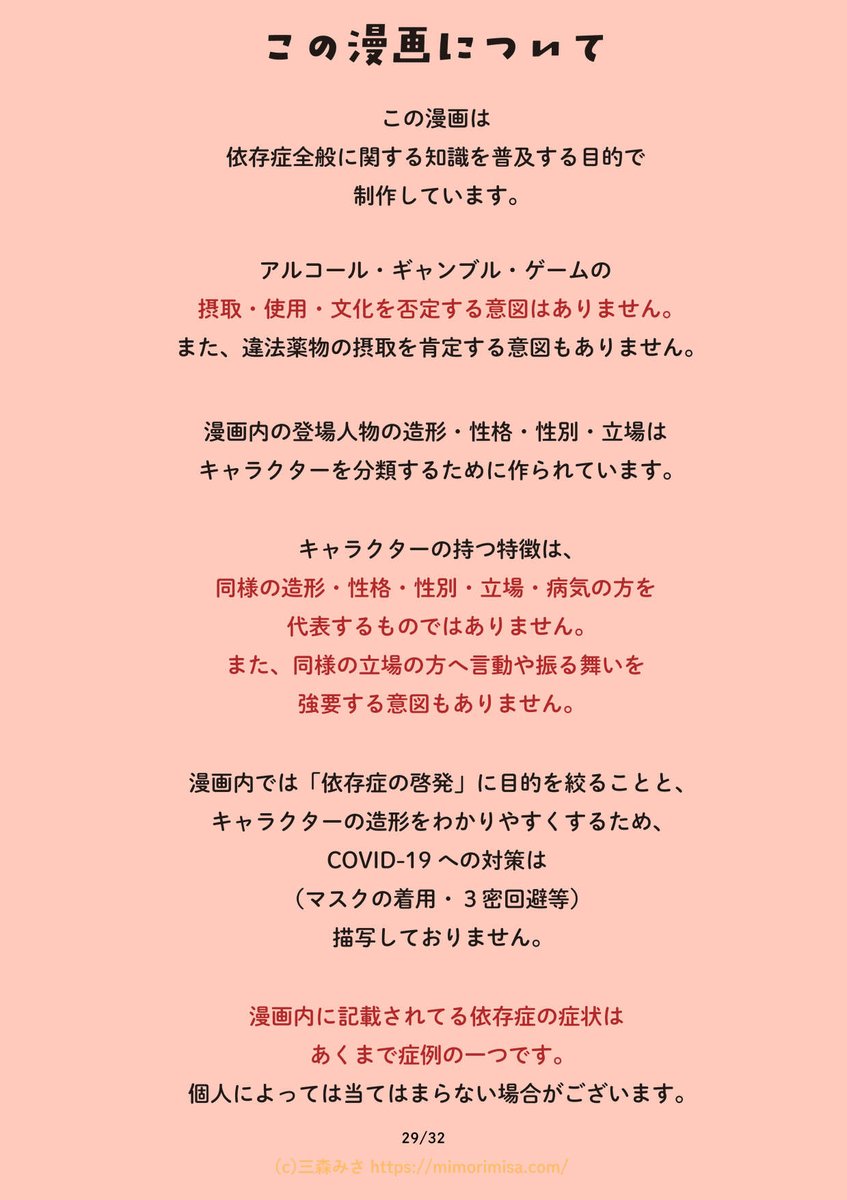 この漫画について

この漫画は
依存症全般に関する知識を普及する目的で
制作しています。

アルコール・ギャンブル・ゲームの
摂取・使用・文化を否定する意図はありません。
また、違法薬物の摂取を肯定する意図もありません。

漫画内の登場人物の造形・性格・性別・立場は
キャラクターを分類するために作られています。

キャラクターの持つ特徴は、
同様の造形・性格・性別・立場・病気の方を
代表するものではありません。
また、同様の立場の方へ言動や振る舞いを
強要する意図もありません。

漫画内では「依存症の啓発」に目的を絞ることと、
キャラクターの造形をわかりやすくするため、
COVID-19 への対策は
（マスクの着用・３密回避等）
描写しておりません。

漫画内に記載されてる依存症の症状は
あくまで症例の一つです。
個人によっては当てはまらない場合がございます。

29/32
(c)三森みさ https://mimorimisa.com/